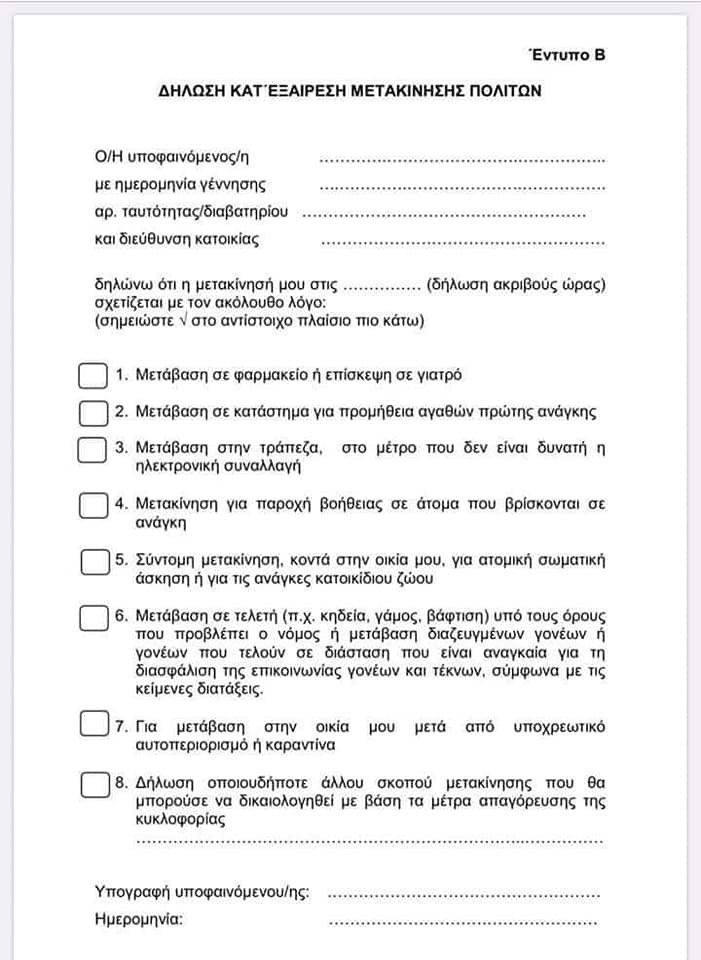 Έντυπο Β

ΔΗΛΩΣΗ ΚΑΤ΄ΕΞΑΙΡΕΣΗ ΜΕΤΑΚΙΝΗΣΗΣ ΠΟΛΙΤΩΝ

Ο/Η υποφαινόμενος/η ........................................................
με ημερομηνία γέννησης ........................................................
αρ. ταυτότητας/διαβατηρίου ........................................................
και διεύθυνση κατοικίας ........................................................

δηλώνω ότι η μετακίνησή μου στις ............... (δήλωση ακριβούς ώρας) σχετίζεται με τον ακόλουθο λόγο:
(σημειώστε √ στο αντίστοιχο πλαίσιο πιο κάτω)

1. Μετάβαση σε φαρμακείο ή επίσκεψη σε γιατρό

2. Μετάβαση σε κατάστημα για προμήθεια αγαθών πρώτης ανάγκης

3. Μετάβαση στην τράπεζα, στο μέτρο που δεν είναι δυνατή η ηλεκτρονική συναλλαγή

4. Μετακίνηση για παροχή βοήθειας σε άτομα που βρίσκονται σε ανάγκη

5. Σύντομη μετακίνηση, κοντά στην οικία μου, για ατομική σωματική άσκηση ή για τις ανάγκες κατοικίδιου ζώου

6. Μετάβαση σε τελετή (π.χ. κηδεία, γάμος, βάφτιση) υπό τους όρους που προβλέπει ο νόμος ή μετάβαση διαζευγμένων γονέων ή γονέων που τελούν σε διάσταση που είναι αναγκαία για τη διασφάλιση της επικοινωνίας γονέων και τέκνων, σύμφωνα με τις κείμενες διατάξεις.

7. Για μετάβαση στην οικία μου μετά από υποχρεωτικό αυτοπεριορισμό ή καραντίνα

8. Δήλωση οποιουδήποτε άλλου σκοπού μετακίνησης που θα μπορούσε να δικαιολογηθεί με βάση τα μέτρα απαγόρευσης της κυκλοφορίας
........................................................

Υπογραφή υποφαινόμενου/ης: ........................................................
Ημερομηνία: ........................................................